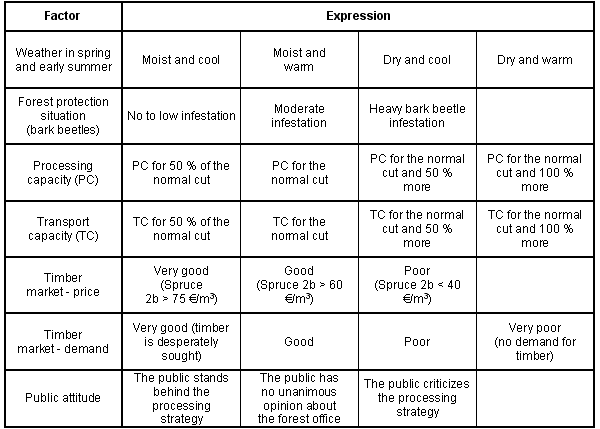 | Factor | Expression | | | |
|---|---|---|---|---|
| Weather in spring and early summer | Moist and cool | Moist and warm | Dry and cool | Dry and warm |
| Forest protection situation (bark beetles) | No to low infestation | Moderate infestation | Heavy bark beetle infestation | |
| Processing capacity (PC) | PC for 50 % of the normal cut | PC for the normal cut | PC for the normal cut and 50 % more | PC for the normal cut and 100 % more |
| Transport capacity (TC) | TC for 50 % of the normal cut | TC for the normal cut | TC for the normal cut and 50 % more | TC for the normal cut and 100 % more |
| Timber market - price | Very good (Spruce 2b > 75 €/m³) | Good (Spruce 2b > 60 €/m³) | Poor (Spruce 2b < 40 €/m³) | |
| Timber market - demand | Very good (timber is desperately sought) | Good | Poor | Very poor (no demand for timber) |
| Public attitude | The public stands behind the processing strategy | The public has no unanimous opinion about the forest office | The public criticizes the processing strategy | |